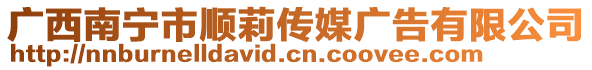 广西南宁市顺莉传媒广告有限公司
http://nnburnelldavid.cn.coovee.com